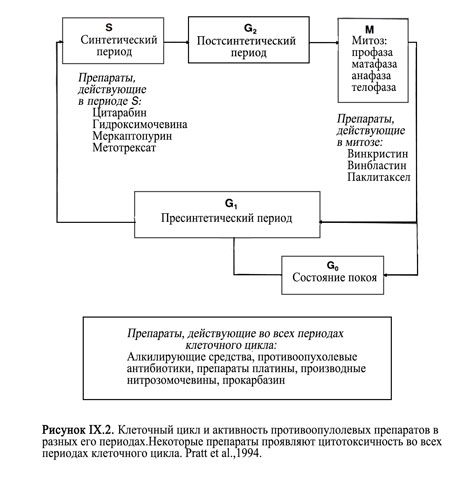 S
Синтетический период

$G_2$
Постсинтетический период

M
Митоз:
профаза
матафаза
анафаза
телофаза

Препараты, действующие в периоде S:
Цитарабин
Гидроксимочевина
Меркаптопурин
Метотрексат

Препараты, действующие в митозе:
Винкристин
Винбластин
Паклитаксел

$G_1$
Пресинтетический период

$G_0$
Состояние покоя

Препараты, действующие во всех периодах клеточного цикла:
Алкилирующие средства, противоопухолевые антибиотики, препараты платины, производные нитрозомочевины, прокарбазин

Рисунок IX.2. Клеточный цикл и активность противоопулолевых препаратов в разных его периодах.Некоторые препараты проявляют цитотоксичность во всех периодах клеточного цикла. Pratt et al.,1994.